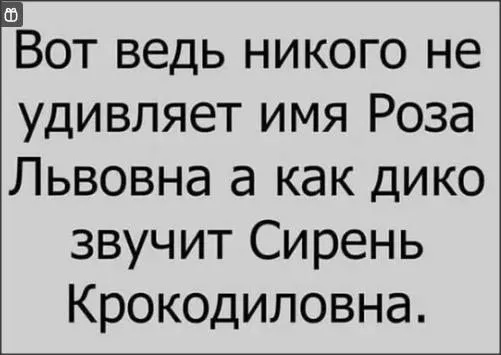 Вот ведь никого не удивляет имя Роза Львовна а как дико звучит Сирень Крокодиловна.